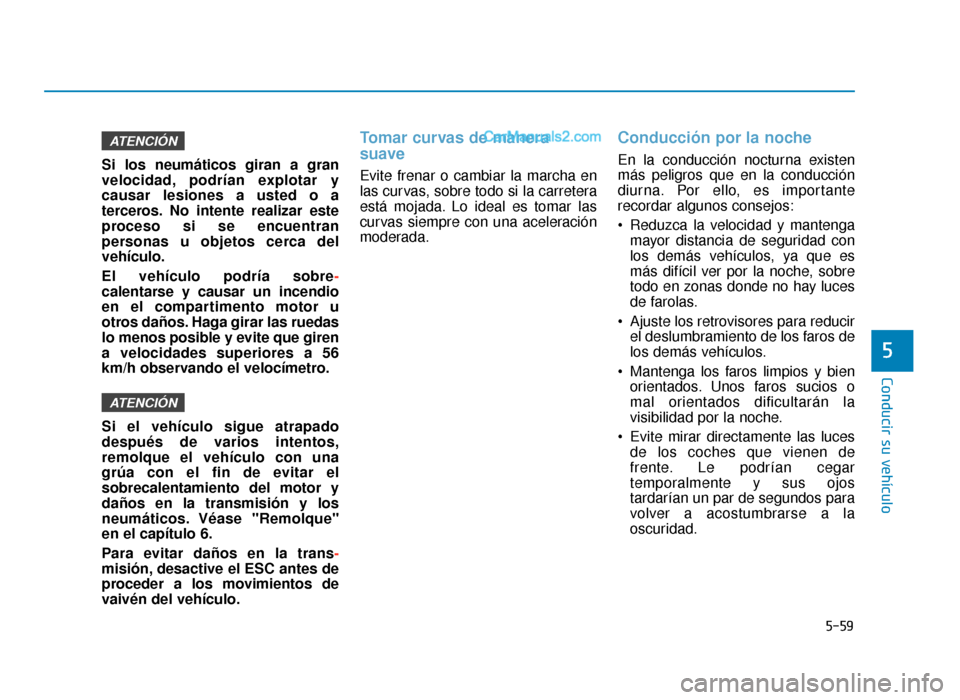 ATENCIÓN

Si los neumáticos giran a gran velocidad, podrían explotar y causar lesiones a usted o a terceros. No intente realizar este proceso si se encuentran personas u objetos cerca del vehículo.

El vehículo podría sobrecalentarse y causar un incendio en el compartimento motor u otros daños. Haga girar las ruedas lo menos posible y evite que giren a velocidades superiores a 56 km/h observando el velocímetro.

ATENCIÓN

Si el vehículo sigue atrapado después de varios intentos, remolque el vehículo con una grúa con el fin de evitar el sobrecalentamiento del motor y daños en la transmisión y los neumáticos. Véase "Remolque" en el capítulo 6.

Para evitar daños en la transmisión, desactive el ESC antes de proceder a los movimientos de vaivén del vehículo.

Tomar curvas de manera suave

CarManuals2.com

Evite frenar o cambiar la marcha en las curvas, sobre todo si la carretera está mojada. Lo ideal es tomar las curvas siempre con una aceleración moderada.

Conducción por la noche

En la conducción nocturna existen más peligros que en la conducción diurna. Por ello, es importante recordar algunos consejos:

• Reduzca la velocidad y mantenga mayor distancia de seguridad con los demás vehículos, ya que es más difícil ver por la noche, sobre todo en zonas donde no hay luces de farolas.

• Ajuste los retrovisores para reducir el deslumbramiento de los faros de los demás vehículos.

• Mantenga los faros limpios y bien orientados. Unos faros sucios o mal orientados dificultarán la visibilidad por la noche.

• Evite mirar directamente las luces de los coches que vienen de frente. Le podrían cegar temporalmente y sus ojos tardarían un par de segundos para volver a acostumbrarse a la oscuridad.

5

Conducir su vehículo

5-59

carmanualsonline.info